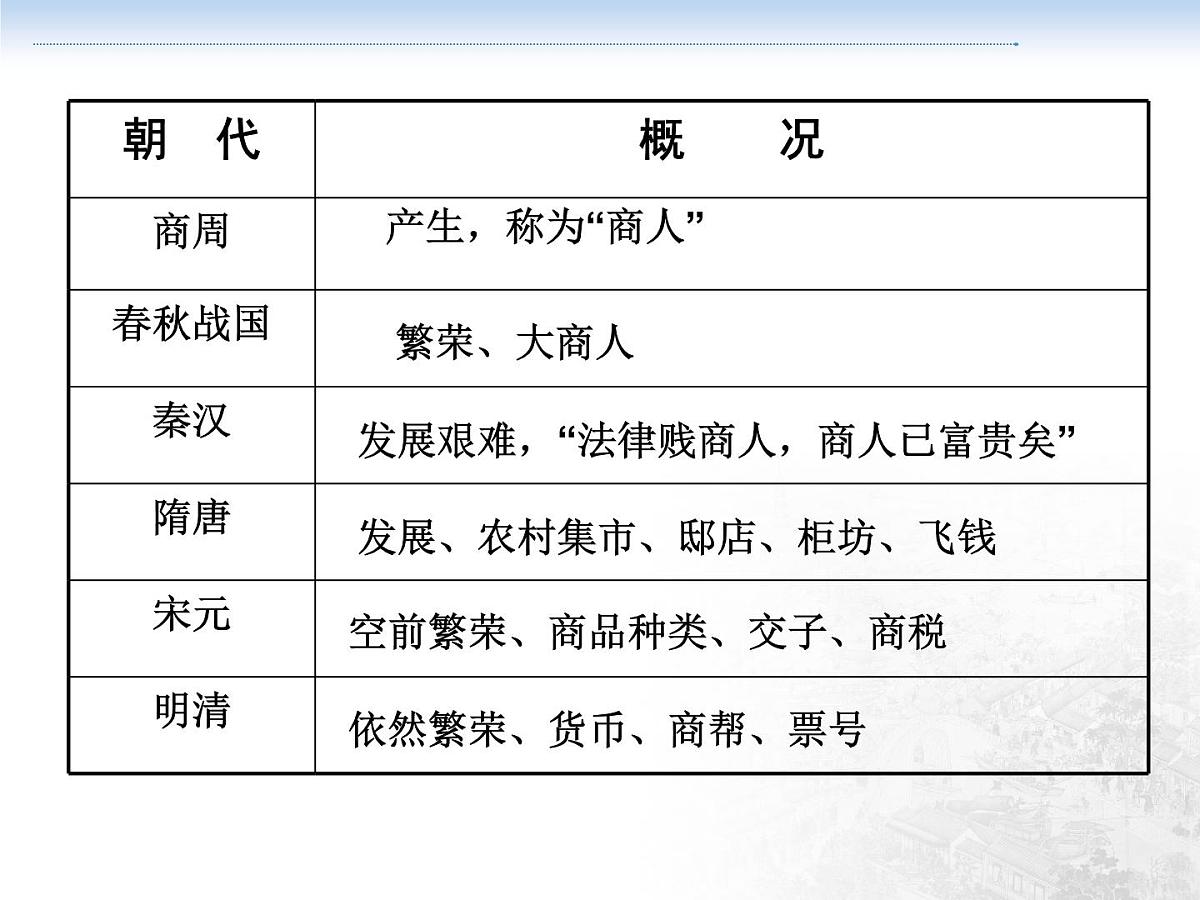 | 朝　代 | 概　　况 |
|---|---|
| 商周 | 产生，称为“商人” |
| 春秋战国 | 繁荣、大商人 |
| 秦汉 | 发展艰难，“法律贱商人，商人已富贵矣” |
| 隋唐 | 发展、农村集市、邸店、柜坊、飞钱 |
| 宋元 | 空前繁荣、商品种类、交子、商税 |
| 明清 | 依然繁荣、货币、商帮、票号 |